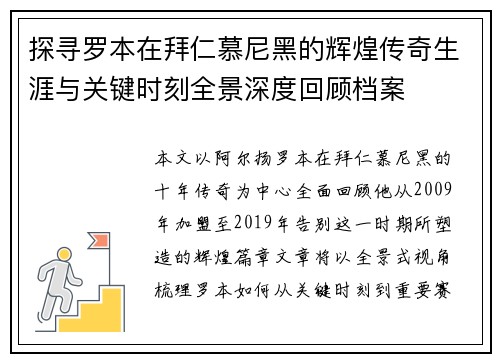 探寻罗本在拜仁慕尼黑的辉煌传奇生涯与关键时刻全景深度回顾档案

本文以阿尔扬罗本在拜仁慕尼黑的十年传奇为中心全面回顾他从2009年加盟至2019年告别这一时期所塑造的辉煌篇章文章将以全景式视角梳理罗本如何从关键时刻到重要赛